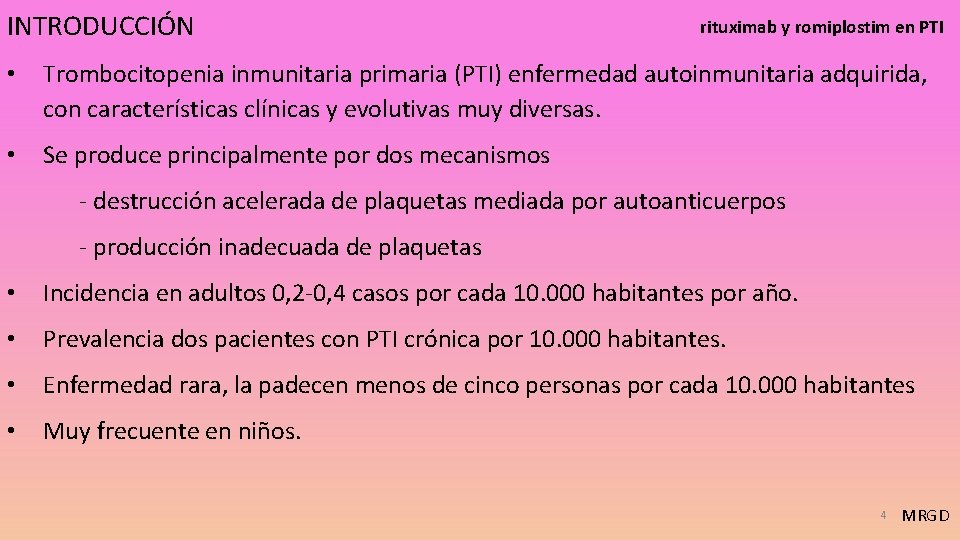 INTRODUCCIÓN

rituximab y romiplostim en PTI

• Trombocitopenia inmunitaria primaria (PTI) enfermedad autoinmunitaria adquirida, con características clínicas y evolutivas muy diversas.

• Se produce principalmente por dos mecanismos

- destrucción acelerada de plaquetas mediada por autoanticuerpos

- producción inadecuada de plaquetas

• Incidencia en adultos 0,2-0,4 casos por cada 10.000 habitantes por año.

• Prevalencia dos pacientes con PTI crónica por 10.000 habitantes.

• Enfermedad rara, la padecen menos de cinco personas por cada 10.000 habitantes

• Muy frecuente en niños.

4

MRGD